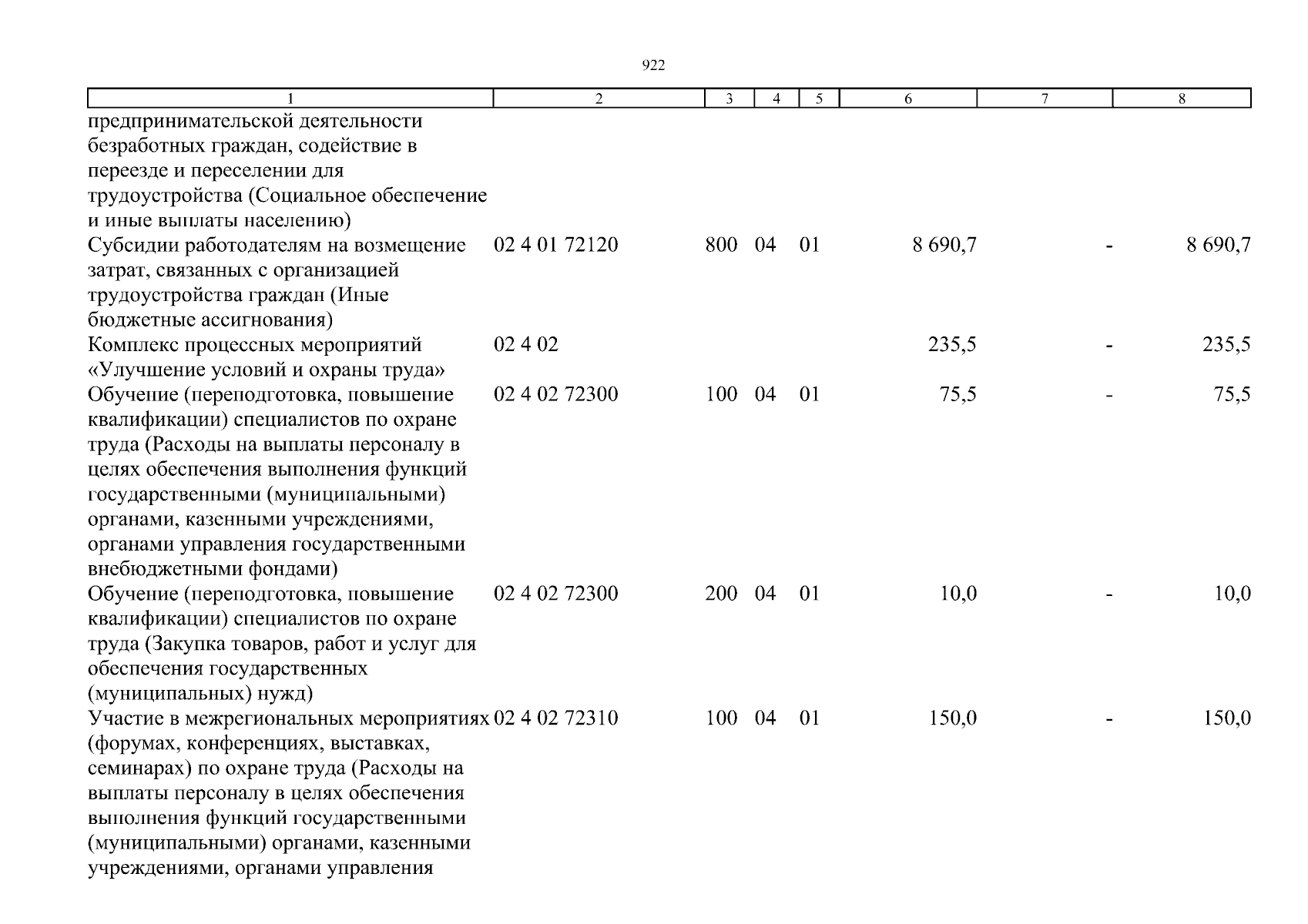 922

| 1 | 2 | 3 | 4 | 5 | 6 | 7 | 8 |
|---|---|---|---|---|---|---|---|
| предпринимательской деятельности безработных граждан, содействие в переезде и переселении для трудоустройства (Социальное обеспечение и иные выплаты населению) | | | | | | | |
| Субсидии работодателям на возмещение затрат, связанных с организацией трудоустройства граждан (Иные бюджетные ассигнования) | 02 4 01 72120 | 800 | 04 | 01 | 8 690,7 | - | 8 690,7 |
| Комплекс процессных мероприятий «Улучшение условий и охраны труда» | 02 4 02 | | | | 235,5 | - | 235,5 |
| Обучение (переподготовка, повышение квалификации) специалистов по охране труда (Расходы на выплаты персоналу в целях обеспечения выполнения функций государственными (муниципальными) органами, казенными учреждениями, органами управления государственными внебюджетными фондами) | 02 4 02 72300 | 100 | 04 | 01 | 75,5 | - | 75,5 |
| Обучение (переподготовка, повышение квалификации) специалистов по охране труда (Закупка товаров, работ и услуг для обеспечения государственных (муниципальных) нужд) | 02 4 02 72300 | 200 | 04 | 01 | 10,0 | - | 10,0 |
| Участие в межрегиональных мероприятиях (форумах, конференциях, выставках, семинарах) по охране труда (Расходы на выплаты персоналу в целях обеспечения выполнения функций государственными (муниципальными) органами, казенными учреждениями, органами управления | 02 4 02 72310 | 100 | 04 | 01 | 150,0 | - | 150,0 |